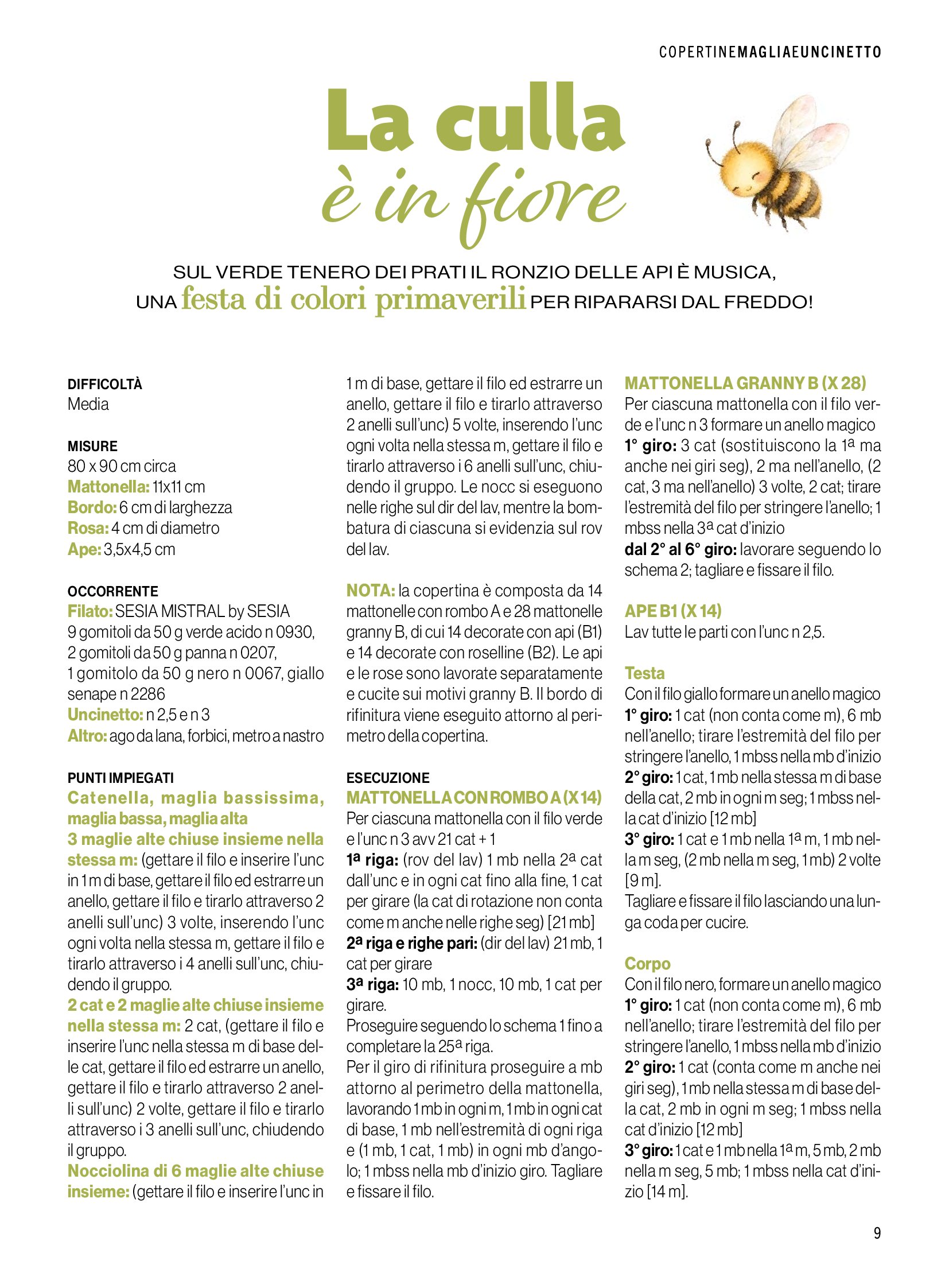 COPERTINEMAGLIAEUNCINETTO

La culla è in fiore

SUL VERDE TENERO DEI PRATI IL RONZIO DELLE API È MUSICA, UNA festa di colori primaverili PER RIPARARSI DAL FREDDO!

DIFFICOLTÀ
Media

MISURE
80 x 90 cm circa
Mattonella: 11x11 cm
Bordo: 6 cm di larghezza
Rosa: 4 cm di diametro
Ape: 3,5x4,5 cm

OCCORRENTE
Filato: SESIA MISTRAL by SESIA
9 gomitoli da 50 g verde acido n 0930,
2 gomitoli da 50 g panna n 0207,
1 gomitolo da 50 g nero n 0067, giallo senape n 2286
Uncinetto: n 2,5 e n 3
Altro: ago da lana, forbici, metro a nastro

PUNTI IMPIEGATI
Catenella, maglia bassissima, maglia bassa, maglia alta
3 maglie alte chiuse insieme nella stessa m: (gettare il filo e inserire l'unc in 1 m di base, gettare il filo ed estrarre un anello, gettare il filo e tirarlo attraverso 2 anelli sull'unc) 3 volte, inserendo l'unc ogni volta nella stessa m, gettare il filo e tirarlo attraverso i 4 anelli sull'unc, chiudendo il gruppo.
2 cat e 2 maglie alte chiuse insieme nella stessa m: 2 cat, (gettare il filo e inserire l'unc nella stessa m di base delle cat, gettare il filo ed estrarre un anello, gettare il filo e tirarlo attraverso 2 anelli sull'unc) 2 volte, gettare il filo e tirarlo attraverso i 3 anelli sull'unc, chiudendo il gruppo.
Nocciolina di 6 maglie alte chiuse insieme: (gettare il filo e inserire l'unc in 1 m di base, gettare il filo ed estrarre un anello, gettare il filo e tirarlo attraverso 2 anelli sull'unc) 5 volte, inserendo l'unc ogni volta nella stessa m, gettare il filo e tirarlo attraverso i 6 anelli sull'unc, chiudendo il gruppo. Le nocc si eseguono nelle righe sul dir del lav, mentre la bombatura di ciascuna si evidenzia sul rov del lav.

NOTA: la copertina è composta da 14 mattonelle con rombo A e 28 mattonelle granny B, di cui 14 decorate con api (B1) e 14 decorate con roselline (B2). Le api e le rose sono lavorate separatamente e cucite sui motivi granny B. Il bordo di rifinitura viene eseguito attorno al perimetro della copertina.

ESECUZIONE
MATTONELLA CON ROMBO A (X 14)
Per ciascuna mattonella con il filo verde e l'unc n 3 avv 21 cat + 1
1ª riga: (rov del lav) 1 mb nella 2ª cat dall'unc e in ogni cat fino alla fine, 1 cat per girare (la cat di rotazione non conta come m anche nelle righe seg) [21 mb]
2ª riga e righe pari: (dir del lav) 21 mb, 1 cat per girare
3ª riga: 10 mb, 1 nocc, 10 mb, 1 cat per girare.
Proseguire seguendo lo schema 1 fino a completare la 25ª riga.
Per il giro di rifinitura proseguire a mb attorno al perimetro della mattonella, lavorando 1 mb in ogni m, 1 mb in ogni cat di base, 1 mb nell'estremità di ogni riga e (1 mb, 1 cat, 1 mb) in ogni mb d'angolo; 1 mbss nella mb d'inizio giro. Tagliare e fissare il filo.

MATTONELLA GRANNY B (X 28)
Per ciascuna mattonella con il filo verde e l'unc n 3 formare un anello magico
1° giro: 3 cat (sostituiscono la 1ª ma anche nei giri seg), 2 ma nell'anello, (2 cat, 3 ma nell'anello) 3 volte, 2 cat; tirare l'estremità del filo per stringere l'anello; 1 mbss nella 3ª cat d'inizio
dal 2° al 6° giro: lavorare seguendo lo schema 2; tagliare e fissare il filo.

APE B1 (X 14)
Lav tutte le parti con l'unc n 2,5.

Testa
Con il filo giallo formare un anello magico
1° giro: 1 cat (non conta come m), 6 mb nell'anello; tirare l'estremità del filo per stringere l'anello, 1 mbss nella mb d'inizio
2° giro: 1 cat, 1 mb nella stessa m di base della cat, 2 mb in ogni m seg; 1 mbss nella cat d'inizio [12 mb]
3° giro: 1 cat e 1 mb nella 1ª m, 1 mb nella m seg, (2 mb nella m seg, 1 mb) 2 volte [9 m].
Tagliare e fissare il filo lasciando una lunga coda per cucire.

Corpo
Con il filo nero, formare un anello magico
1° giro: 1 cat (non conta come m), 6 mb nell'anello; tirare l'estremità del filo per stringere l'anello, 1 mbss nella mb d'inizio
2° giro: 1 cat (conta come m anche nei giri seg), 1 mb nella stessa m di base della cat, 2 mb in ogni m seg; 1 mbss nella cat d'inizio [12 mb]
3° giro: 1 cat e 1 mb nella 1ª m, 5 mb, 2 mb nella m seg, 5 mb; 1 mbss nella cat d'inizio [14 m].

9